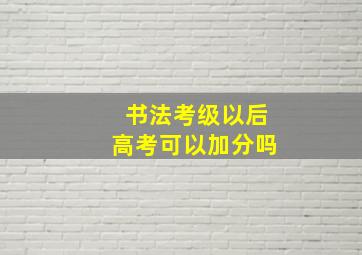 书法考级以后
高考可以加分吗